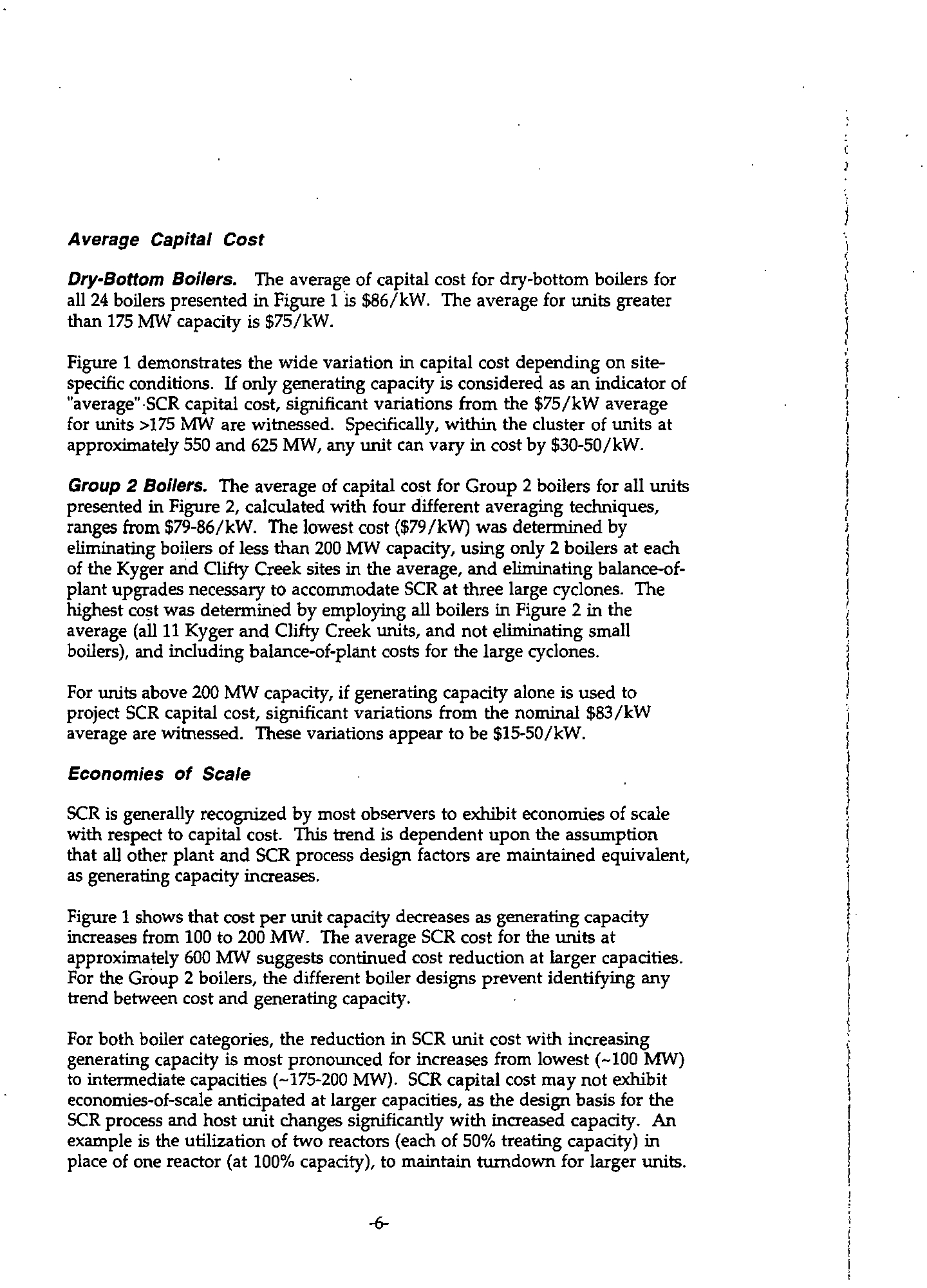 Average Capital Cost

Dry-Bottom Boilers. The average of capital cost for dry-bottom boilers for all 24 boilers presented in Figure 1 is \$86/kW. The average for units greater than 175 MW capacity is \$75/kW.

Figure 1 demonstrates the wide variation in capital cost depending on site-specific conditions. If only generating capacity is considered as an indicator of "average" SCR capital cost, significant variations from the \$75/kW average for units >175 MW are witnessed. Specifically, within the cluster of units at approximately 550 and 625 MW, any unit can vary in cost by \$30-50/kW.

Group 2 Boilers. The average of capital cost for Group 2 boilers for all units presented in Figure 2, calculated with four different averaging techniques, ranges from \$79-86/kW. The lowest cost (\$79/kW) was determined by eliminating boilers of less than 200 MW capacity, using only 2 boilers at each of the Kyger and Clifty Creek sites in the average, and eliminating balance-of-plant upgrades necessary to accommodate SCR at three large cyclones. The highest cost was determined by employing all boilers in Figure 2 in the average (all 11 Kyger and Clifty Creek units, and not eliminating small boilers), and including balance-of-plant costs for the large cyclones.

For units above 200 MW capacity, if generating capacity alone is used to project SCR capital cost, significant variations from the nominal \$83/kW average are witnessed. These variations appear to be \$15-50/kW.

Economies of Scale

SCR is generally recognized by most observers to exhibit economies of scale with respect to capital cost. This trend is dependent upon the assumption that all other plant and SCR process design factors are maintained equivalent, as generating capacity increases.

Figure 1 shows that cost per unit capacity decreases as generating capacity increases from 100 to 200 MW. The average SCR cost for the units at approximately 600 MW suggests continued cost reduction at larger capacities. For the Group 2 boilers, the different boiler designs prevent identifying any trend between cost and generating capacity.

For both boiler categories, the reduction in SCR unit cost with increasing generating capacity is most pronounced for increases from lowest (~100 MW) to intermediate capacities (~175-200 MW). SCR capital cost may not exhibit economies-of-scale anticipated at larger capacities, as the design basis for the SCR process and host unit changes significantly with increased capacity. An example is the utilization of two reactors (each of 50% treating capacity) in place of one reactor (at 100% capacity), to maintain turndown for larger units.

-6-